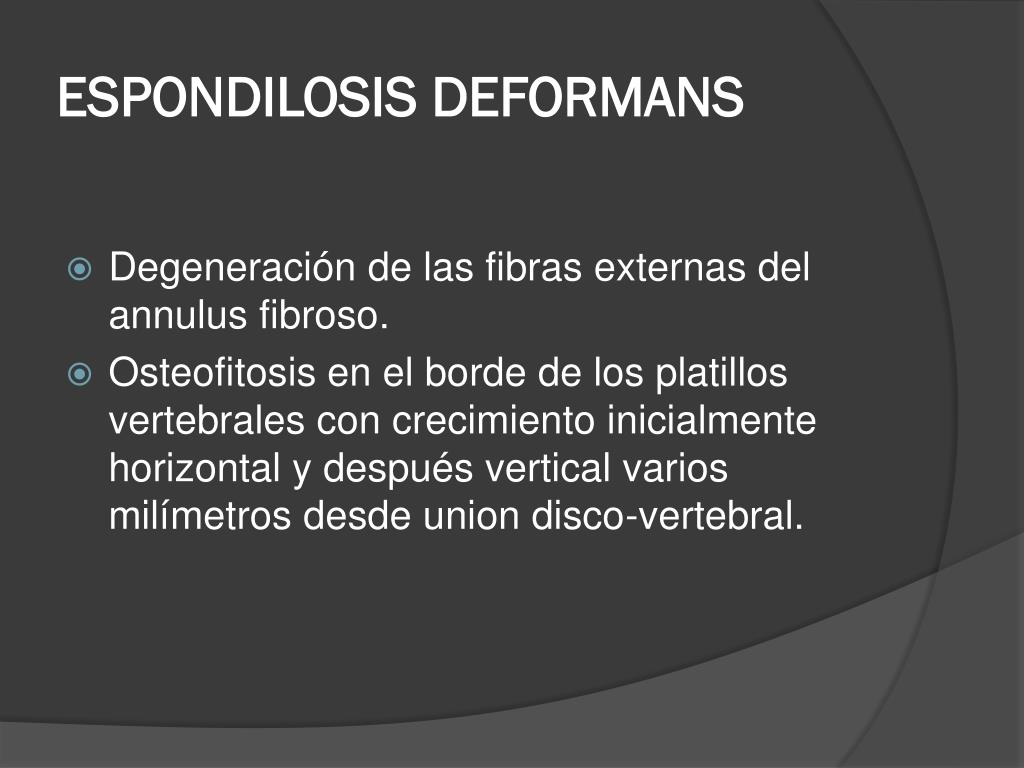 ESPONDILOSIS DEFORMANS

Degeneración de las fibras externas del annulus fibroso.

Osteofitosis en el borde de los platillos vertebrales con crecimiento inicialmente horizontal y después vertical varios milímetros desde union disco-vertebral.